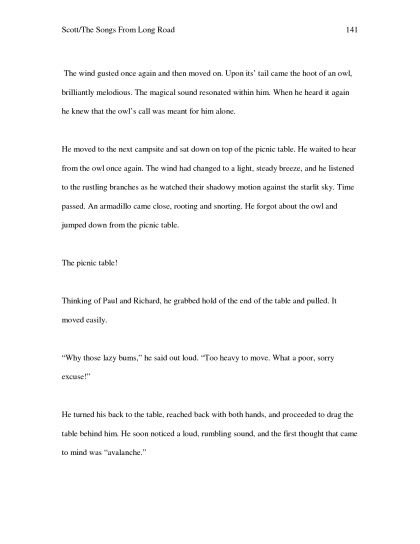 Scott/The Songs From Long Road 141

The wind gusted once again and then moved on. Upon its' tail came the hoot of an owl, brilliantly melodious. The magical sound resonated within him. When he heard it again he knew that the owl's call was meant for him alone.

He moved to the next campsite and sat down on top of the picnic table. He waited to hear from the owl once again. The wind had changed to a light, steady breeze, and he listened to the rustling branches as he watched their shadowy motion against the starlit sky. Time passed. An armadillo came close, rooting and snorting. He forgot about the owl and jumped down from the picnic table.

The picnic table!

Thinking of Paul and Richard, he grabbed hold of the end of the table and pulled. It moved easily.

"Why those lazy bums," he said out loud. "Too heavy to move. What a poor, sorry excuse!"

He turned his back to the table, reached back with both hands, and proceeded to drag the table behind him. He soon noticed a loud, rumbling sound, and the first thought that came to mind was "avalanche."